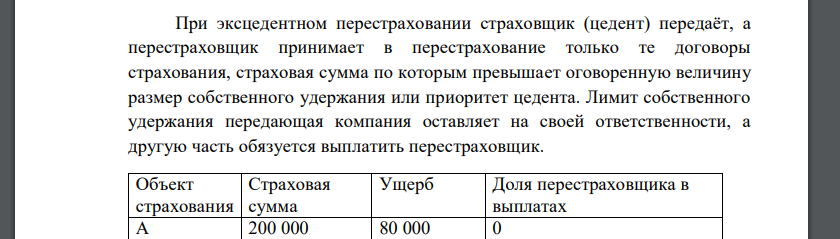 При эксцедентном перестраховании страховщик (цедент) передаёт, а перестраховщик принимает в перестрахование только те договоры страхования, страховая сумма по которым превышает оговоренную величину размер собственного удержания или приоритет цедента. Лимит собственного удержания передающая компания оставляет на своей ответственности, а другую часть обязуется выплатить перестраховщик.

| Объект страхования | Страховая сумма | Ущерб | Доля перестраховщика в выплатах |
|---|---|---|---|
| А | 200 000 | 80 000 | 0 |